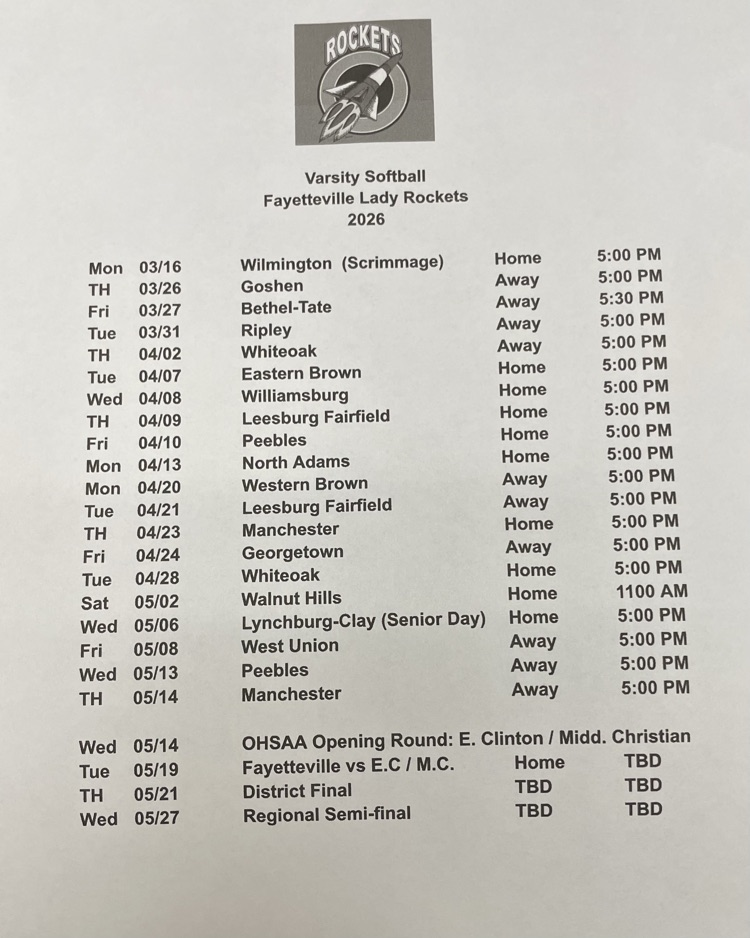 ROCKETS

Varsity Softball
Fayetteville Lady Rockets
2026

| | | | | |
|---|---|---|---|---|
| Mon | 03/16 | Wilmington (Scrimmage) | Home | 5:00 PM |
| TH | 03/26 | Goshen | Away | 5:00 PM |
| Fri | 03/27 | Bethel-Tate | Away | 5:30 PM |
| Tue | 03/31 | Ripley | Away | 5:00 PM |
| TH | 04/02 | Whiteoak | Away | 5:00 PM |
| Tue | 04/07 | Eastern Brown | Home | 5:00 PM |
| Wed | 04/08 | Williamsburg | Home | 5:00 PM |
| TH | 04/09 | Leesburg Fairfield | Home | 5:00 PM |
| Fri | 04/10 | Peebles | Home | 5:00 PM |
| Mon | 04/13 | North Adams | Home | 5:00 PM |
| Mon | 04/20 | Western Brown | Away | 5:00 PM |
| Tue | 04/21 | Leesburg Fairfield | Away | 5:00 PM |
| TH | 04/23 | Manchester | Home | 5:00 PM |
| Fri | 04/24 | Georgetown | Away | 5:00 PM |
| Tue | 04/28 | Whiteoak | Home | 5:00 PM |
| Sat | 05/02 | Walnut Hills | Home | 1100 AM |
| Wed | 05/06 | Lynchburg-Clay (Senior Day) | Home | 5:00 PM |
| Fri | 05/08 | West Union | Away | 5:00 PM |
| Wed | 05/13 | Peebles | Away | 5:00 PM |
| TH | 05/14 | Manchester | Away | 5:00 PM |

| | | | | |
|---|---|---|---|---|
| Wed | 05/14 | OHSAA Opening Round: E. Clinton / Midd. Christian | | |
| Tue | 05/19 | Fayetteville vs E.C / M.C. | Home | TBD |
| TH | 05/21 | District Final | TBD | TBD |
| Wed | 05/27 | Regional Semi-final | TBD | TBD |